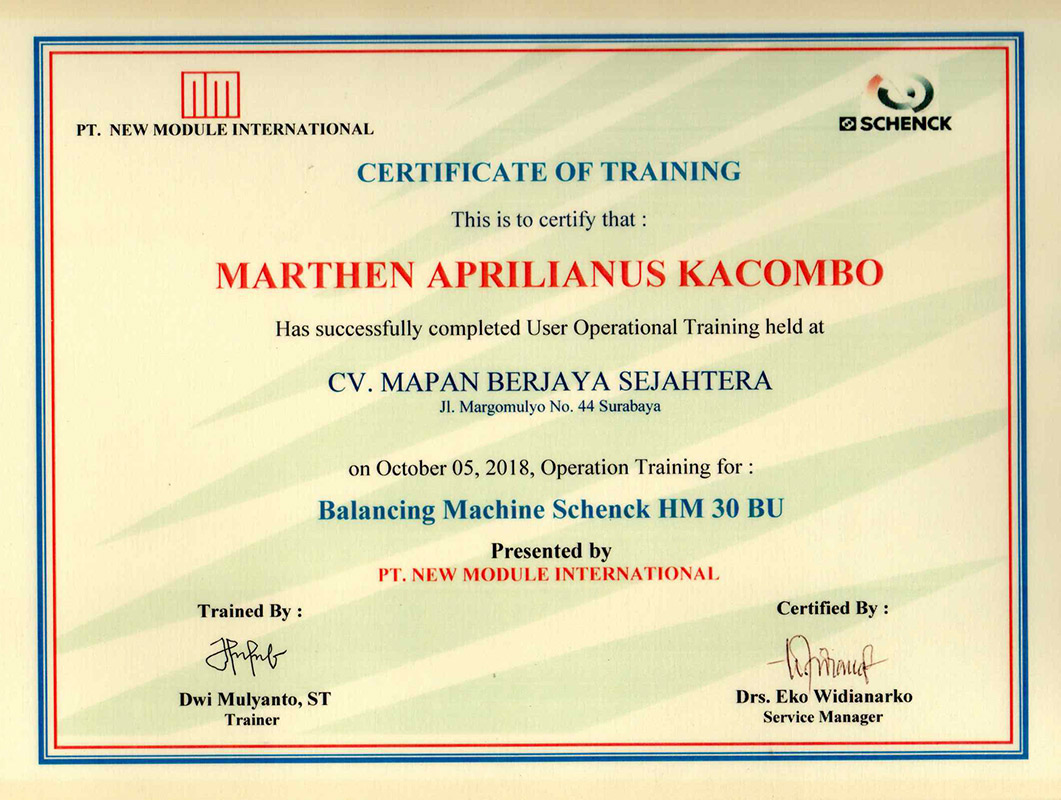 PT. NEW MODULE INTERNATIONAL

SCHENCK

CERTIFICATE OF TRAINING

This is to certify that :

MARTHEN APRILIANUS KACOMBO

Has successfully completed User Operational Training held at

CV. MAPAN BERJAYA SEJAHTERA
Jl. Margomulyo No. 44 Surabaya

on October 05, 2018, Operation Training for :

Balancing Machine Schenck HM 30 BU

Presented by
PT. NEW MODULE INTERNATIONAL

Trained By :

Dwi Mulyanto, ST
Trainer

Certified By :

Drs. Eko Widianarko
Service Manager